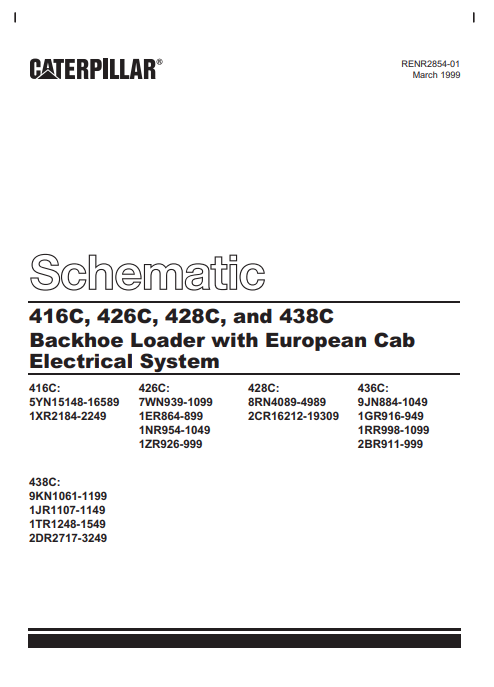 CATERPILLAR®

RENR2854-01
March 1999

Schematic

416C, 426C, 428C, and 438C
Backhoe Loader with European Cab
Electrical System

416C:
5YN15148-16589
1XR2184-2249

426C:
7WN939-1099
1ER864-899
1NR954-1049
1ZR926-999

428C:
8RN4089-4989
2CR16212-19309

436C:
9JN884-1049
1GR916-949
1RR998-1099
2BR911-999

438C:
9KN1061-1199
1JR1107-1149
1TR1248-1549
2DR2717-3249